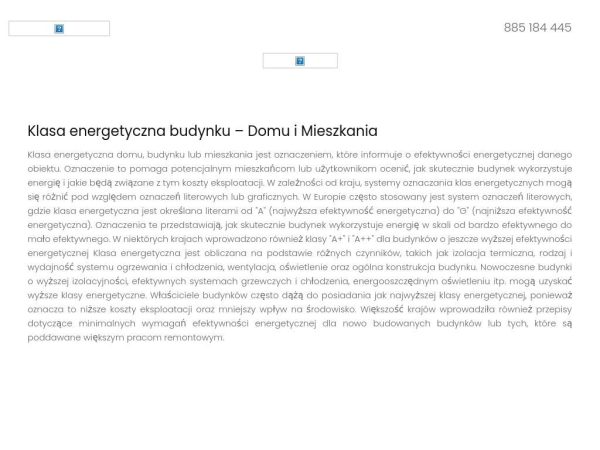 885 184 445

Klasa energetyczna budynku – Domu i Mieszkania

Klasa energetyczna domu, budynku lub mieszkania jest oznaczeniem, które informuje o efektywności energetycznej danego obiektu. Oznaczenie to pomaga potencjalnym mieszkańcom lub użytkownikom ocenić, jak skutecznie budynek wykorzystuje energię i jakie będą związane z tym koszty eksploatacji. W zależności od kraju, systemy oznaczania klas energetycznych mogą się różnić pod względem oznaczeń literowych lub graficznych. W Europie często stosowany jest system oznaczeń literowych, gdzie klasa energetyczna jest określana literami od "A" (najwyższa efektywność energetyczna) do "G" (najniższa efektywność energetyczna). Oznaczenia te przedstawiają, jak skutecznie budynek wykorzystuje energię w skali od bardzo efektywnego do mało efektywnego. W niektórych krajach wprowadzono również klasy "A+" i "A++" dla budynków o jeszcze wyższej efektywności energetycznej Klasa energetyczna jest obliczana na podstawie różnych czynników, takich jak izolacja termiczna, rodzaj i wydajność systemu ogrzewania i chłodzenia, wentylacja, oświetlenie oraz ogólna konstrukcja budynku. Nowoczesne budynki o wyższej izolacyjności, efektywnych systemach grzewczych i chłodzenia, energooszczędnym oświetleniu itp. mogą uzyskać wyższe klasy energetyczne. Właściciele budynków często dążą do posiadania jak najwyższej klasy energetycznej, ponieważ oznacza to niższe koszty eksploatacji oraz mniejszy wpływ na środowisko. Większość krajów wprowadziła również przepisy dotyczące minimalnych wymagań efektywności energetycznej dla nowo budowanych budynków lub tych, które są poddawane większym pracom remontowym.